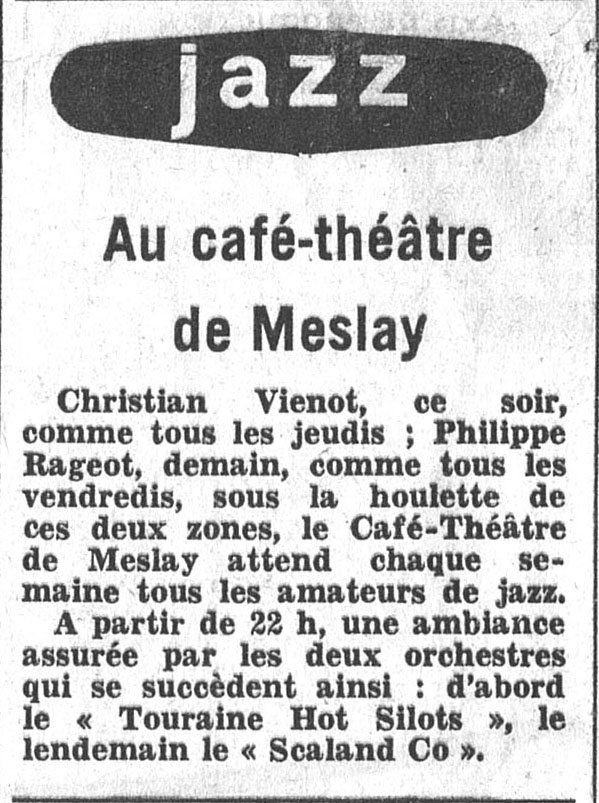 jazz

Au café-théâtre de Meslay

Christian Vienot, ce soir, comme tous les jeudis ; Philippe Rageot, demain, comme tous les vendredis, sous la houlette de ces deux zones, le Café-Théâtre de Meslay attend chaque semaine tous les amateurs de jazz.

A partir de 22 h, une ambiance assurée par les deux orchestres qui se succèdent ainsi : d'abord le « Touraine Hot Silots », le lendemain le « Scaland Co ».